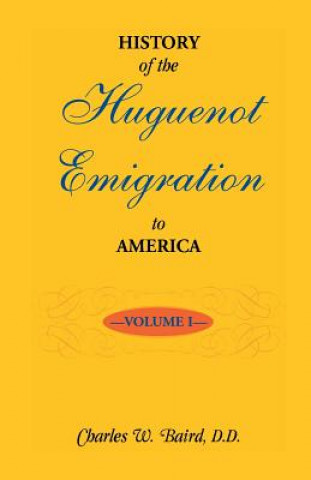 HISTORY
of the
Huguenot
Emigration
to
AMERICA

—VOLUME I—

Charles W. Baird, D.D.